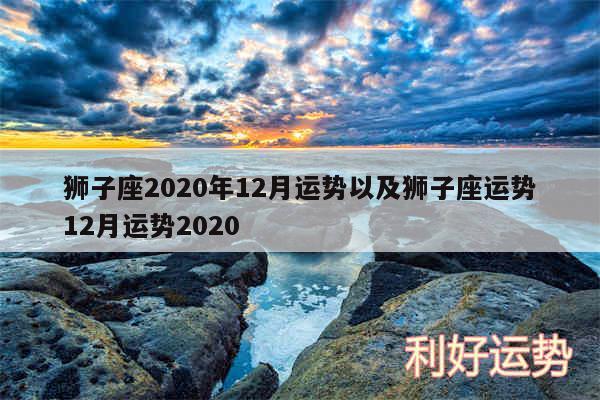 狮子座2020年12月运势以及狮子座运势12月运势2020

利好运势